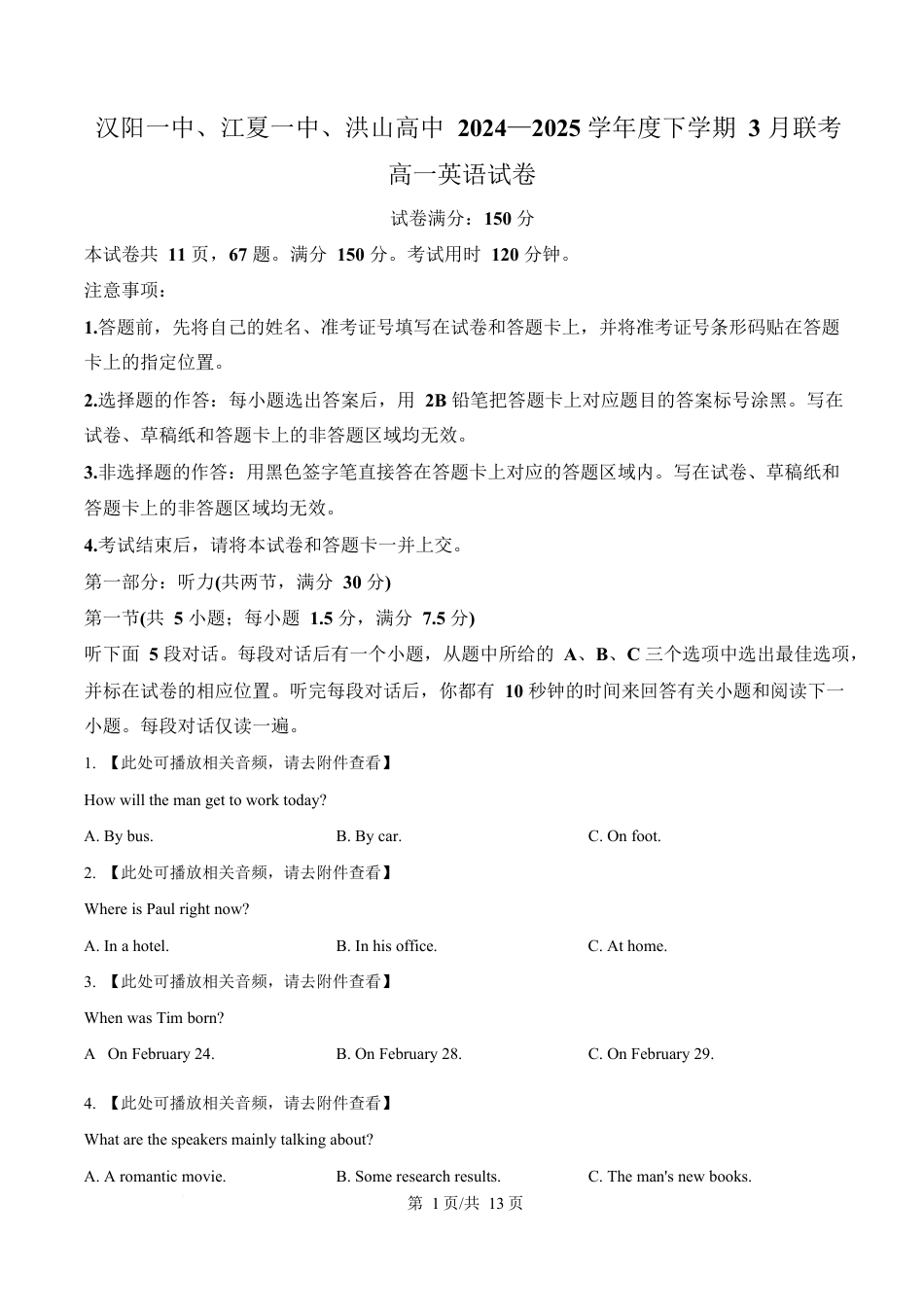 汉阳一中、江夏一中、洪山高中 2024—2025 学年度下学期 3 月联考

高一英语试卷

试卷满分：150 分

本试卷共 11 页，67 题。满分 150 分。考试用时 120 分钟。

注意事项：

1.答题前，先将自己的姓名、准考证号填写在试卷和答题卡上，并将准考证号条形码贴在答题卡上的指定位置。

2.选择题的作答：每小题选出答案后，用 2B 铅笔把答题卡上对应题目的答案标号涂黑。写在试卷、草稿纸和答题卡上的非答题区域均无效。

3.非选择题的作答：用黑色签字笔直接答在答题卡上对应的答题区域内。写在试卷、草稿纸和答题卡上的非答题区域均无效。

4.考试结束后，请将本试卷和答题卡一并上交。

第一部分：听力(共两节，满分 30 分)

第一节(共 5 小题；每小题 1.5 分，满分 7.5 分)

听下面 5 段对话。每段对话后有一个小题，从题中所给的 A、B、C 三个选项中选出最佳选项，并标在试卷的相应位置。听完每段对话后，你都有 10 秒钟的时间来回答有关小题和阅读下一小题。每段对话仅读一遍。

1. 【此处可播放相关音频，请去附件查看】

How will the man get to work today?

A. By bus.
B. By car.
C. On foot.

2. 【此处可播放相关音频，请去附件查看】

Where is Paul right now?

A. In a hotel.
B. In his office.
C. At home.

3. 【此处可播放相关音频，请去附件查看】

When was Tim born?

A On February 24.
B. On February 28.
C. On February 29.

4. 【此处可播放相关音频，请去附件查看】

What are the speakers mainly talking about?

A. A romantic movie.
B. Some research results.
C. The man's new books.

第 1 页/共 13 页